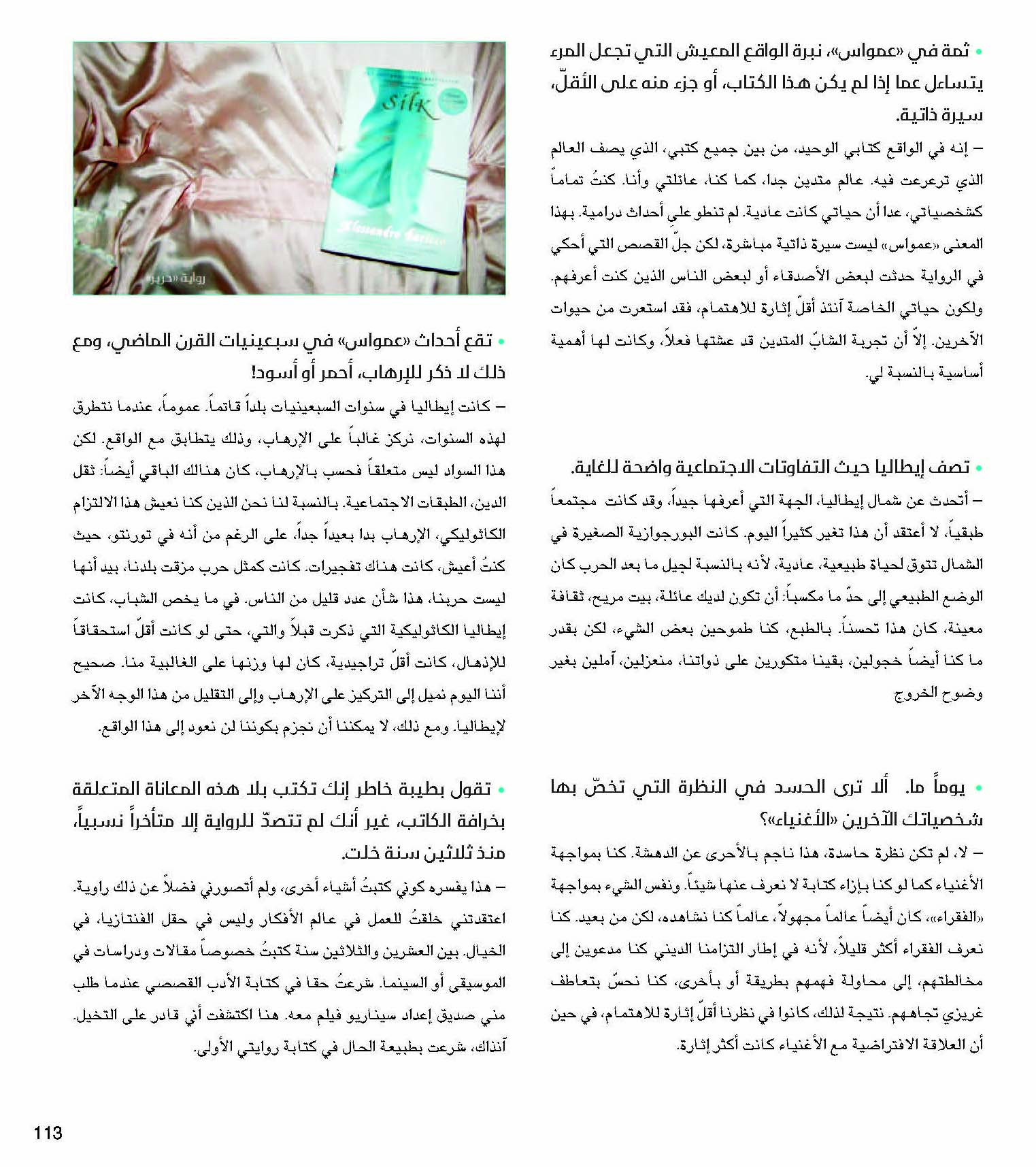 • ثمة في «عمواس»، نبرة الواقع المعيش التي تجعل المرء يتساءل عما إذا لم يكن هذا الكتاب، أو جزء منه على الأقلّ، سيرة ذاتية.

– إنه في الواقع كتابي الوحيد، من بين جميع كتبي، الذي يصف العالم الذي ترعرعت فيه. عالم متدين جدا، كما كنا، عائلتي وأنا. كنتُ تماماً كشخصياتي، عدا أن حياتي كانت عادية. لم تنطو على أحداث درامية. بهذا المعنى «عمواس» ليست سيرة ذاتية مباشرة، لكن جلّ القصص التي أحكي في الرواية حدثت لبعض الأصدقاء أو لبعض الناس الذين كنت أعرفهم. ولكون حياتي الخاصة آنئذ أقلّ إثارة للاهتمام، فقد استعرت من حيوات الآخرين. إلاّ أن تجربة الشابّ المتدين قد عشتها فعلاً، وكانت لها أهمية أساسية بالنسبة لي.

• تصف إيطاليا حيث التفاوتات الاجتماعية واضحة للغاية.

– أتحدث عن شمال إيطاليا، الجهة التي أعرفها جيداً، وقد كانت مجتمعاً طبقياً، لا أعتقد أن هذا تغير كثيراً اليوم. كانت البورجوازية الصغيرة في الشمال تتوق لحياة طبيعية، عادية، لأنه بالنسبة لجيل ما بعد الحرب كان الوضع الطبيعي إلى حدّ ما مكسباً: أن تكون لديك عائلة، بيت مريح، ثقافة معينة، كان هذا تحسناً. بالطبع، كنا طموحين بعض الشيء، لكن بقدر ما كنا أيضاً خجولين، بقينا متكورين على ذواتنا، منعزلين، آملين بغير وضوح الخروج

• يوماً ما. ألا ترى الحسد في النظرة التي تخصّ بها شخصياتك الآخرين «الأغنياء»؟

– لا، لم تكن نظرة حاسدة، هذا ناجم بالأحرى عن الدهشة. كنا بمواجهة الأغنياء كما لو كنا بإزاء كتابة لا نعرف عنها شيئاً. ونفس الشيء بمواجهة «الفقراء»، كان أيضاً عالماً مجهولاً، عالماً كنا نشاهده، لكن من بعيد. كنا نعرف الفقراء أكثر قليلاً، لأنه في إطار التزامنا الديني كنا مدعوين إلى مخالطتهم، إلى محاولة فهمهم بطريقة أو بأخرى، كنا نحسّ بتعاطف غريزي تجاههم. نتيجة لذلك، كانوا في نظرنا أقلّ إثارة للاهتمام، في حين أن العلاقة الافتراضية مع الأغنياء كانت أكثر إثارة.

Silk

Alessandro Baricco

رواية «حرير»

• تقع أحداث «عمواس» في سبعينيات القرن الماضي، ومع ذلك لا ذكر للإرهاب، أحمر أو أسود!

– كانت إيطاليا في سنوات السبعينيات بلداً قاتماً. عموماً، عندما نتطرق لهذه السنوات، نركز غالباً على الإرهاب، وذلك يتطابق مع الواقع. لكن هذا السواد ليس متعلقاً فحسب بالإرهاب، كان هنالك الباقي أيضاً: ثقل الدين، الطبقات الاجتماعية. بالنسبة لنا نحن الذين كنا نعيش هذا الالتزام الكاثوليكي، الإرهاب بدا بعيداً جداً، على الرغم من أنه في تورنتو، حيث كنتُ أعيش، كانت هناك تفجيرات. كانت كمثل حرب مزقت بلدنا، بيد أنها ليست حربنا، هذا شأن عدد قليل من الناس. في ما يخص الشباب، كانت إيطاليا الكاثوليكية التي ذكرت قبلاً والتي، حتى لو كانت أقلّ استحقاقاً للإذهال، كانت أقلّ تراجيدية، كان لها وزنها على الغالبية منا. صحيح أننا اليوم نميل إلى التركيز على الإرهاب وإلى التقليل من هذا الوجه الآخر لإيطاليا. ومع ذلك، لا يمكننا أن نجزم بكوننا لن نعود إلى هذا الواقع.

• تقول بطيبة خاطر إنك تكتب بلا هذه المعاناة المتعلقة بخرافة الكاتب، غير أنك لم تتصدّ للرواية إلا متأخراً نسبياً، منذ ثلاثين سنة خلت.

– هذا يفسره كوني كتبتُ أشياء أخرى، ولم أتصورني فضلاً عن ذلك راوية. اعتقدتني خلقتُ للعمل في عالم الأفكار وليس في حقل الفنتازيا، في الخيال. بين العشرين والثلاثين سنة كتبتُ خصوصاً مقالات ودراسات في الموسيقى أو السينما. شرعتُ حقا في كتابة الأدب القصصي عندما طلب مني صديق إعداد سيناريو فيلم معه. هنا اكتشفت أني قادر على التخيل. آنذاك، شرعت بطبيعة الحال في كتابة روايتي الأولى.

113